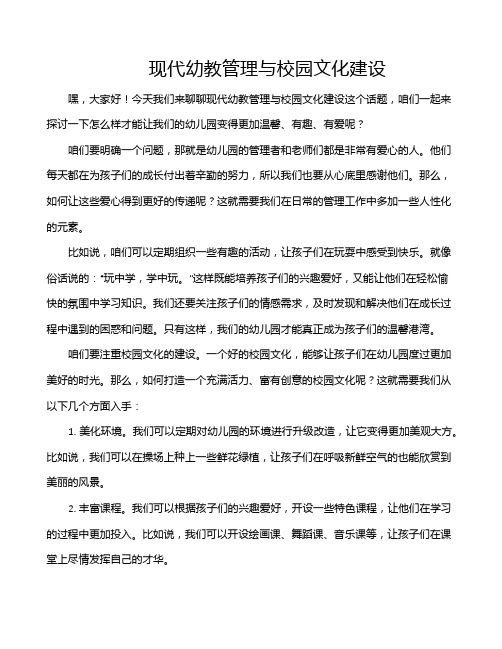 现代幼教管理与校园文化建设

嘿，大家好！今天我们来聊聊现代幼教管理与校园文化建设这个话题，咱们一起来探讨一下怎么样才能让我们的幼儿园变得更加温馨、有趣、有爱呢？

咱们要明确一个问题，那就是幼儿园的管理者和老师们都是非常有爱心的人。他们每天都在为孩子们的成长付出着辛勤的努力，所以我们也要从心底里感谢他们。那么，如何让这些爱心得到更好的传递呢？这就需要我们在日常的管理工作中多加一些人性化的元素。

比如说，咱们可以定期组织一些有趣的活动，让孩子们在玩耍中感受到快乐。就像俗话说的："玩中学，学中玩。"这样既能培养孩子们的兴趣爱好，又能让他们在轻松愉快的氛围中学习知识。我们还要关注孩子们的情感需求，及时发现和解决他们在成长过程中遇到的困惑和问题。只有这样，我们的幼儿园才能真正成为孩子们的温馨港湾。

咱们要注重校园文化的建设。一个好的校园文化，能够让孩子们在幼儿园度过更加美好的时光。那么，如何打造一个充满活力、富有创意的校园文化呢？这就需要我们从以下几个方面入手：

1. 美化环境。我们可以定期对幼儿园的环境进行升级改造，让它变得更加美观大方。比如说，我们可以在操场上种上一些鲜花绿植，让孩子们在呼吸新鲜空气的也能欣赏到美丽的风景。

2. 丰富课程。我们可以根据孩子们的兴趣爱好，开设一些特色课程，让他们在学习的过程中更加投入。比如说，我们可以开设绘画课、舞蹈课、音乐课等，让孩子们在课堂上尽情发挥自己的才华。